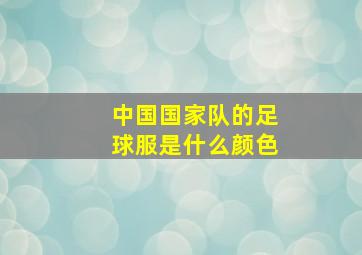 中国国家队的足球服是什么颜色